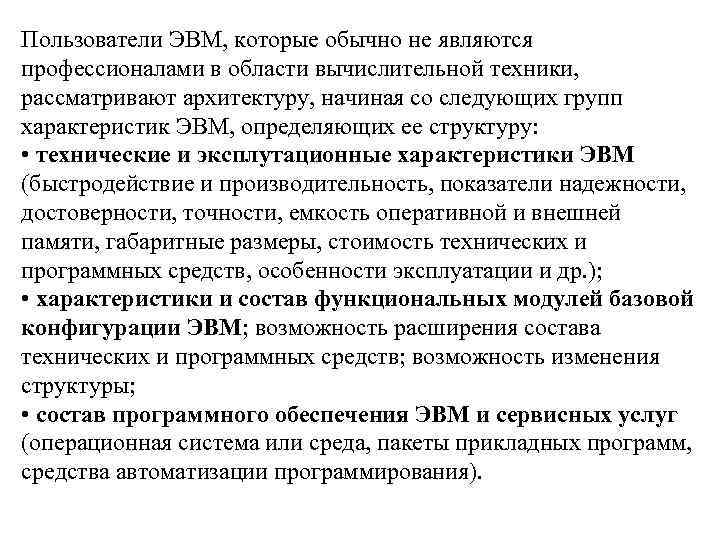 Пользователи ЭВМ, которые обычно не являются профессионалами в области вычислительной техники, рассматривают архитектуру, начиная со следующих групп характеристик ЭВМ, определяющих ее структуру:
• технические и эксплутационные характеристики ЭВМ (быстродействие и производительность, показатели надежности, достоверности, точности, емкость оперативной и внешней памяти, габаритные размеры, стоимость технических и программных средств, особенности эксплуатации и др.);
• характеристики и состав функциональных модулей базовой конфигурации ЭВМ; возможность расширения состава технических и программных средств; возможность изменения структуры;
• состав программного обеспечения ЭВМ и сервисных услуг (операционная система или среда, пакеты прикладных программ, средства автоматизации программирования).